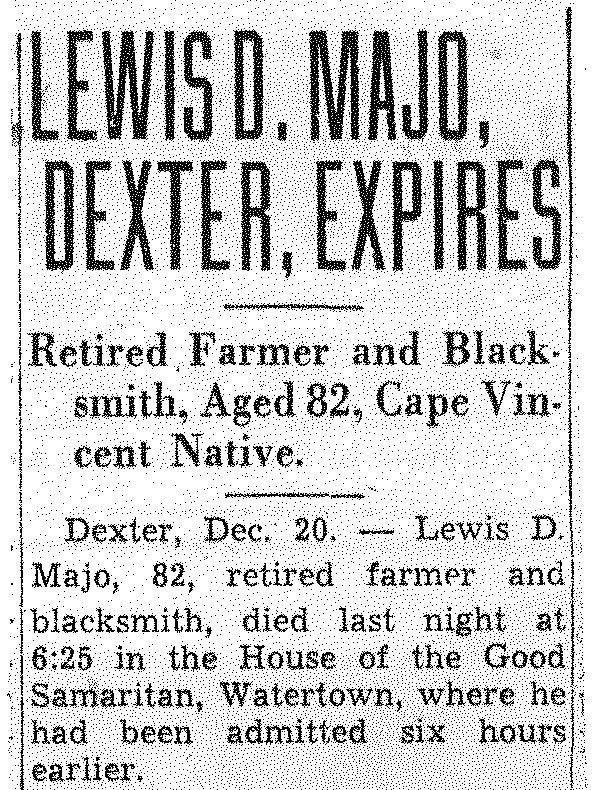 LEWIS D. MAJO, DEXTER, EXPIRES

Retired Farmer and Blacksmith, Aged 82, Cape Vincent Native.

Dexter, Dec. 20. — Lewis D. Majo, 82, retired farmer and blacksmith, died last night at 6:25 in the House of the Good Samaritan, Watertown, where he had been admitted six hours earlier.